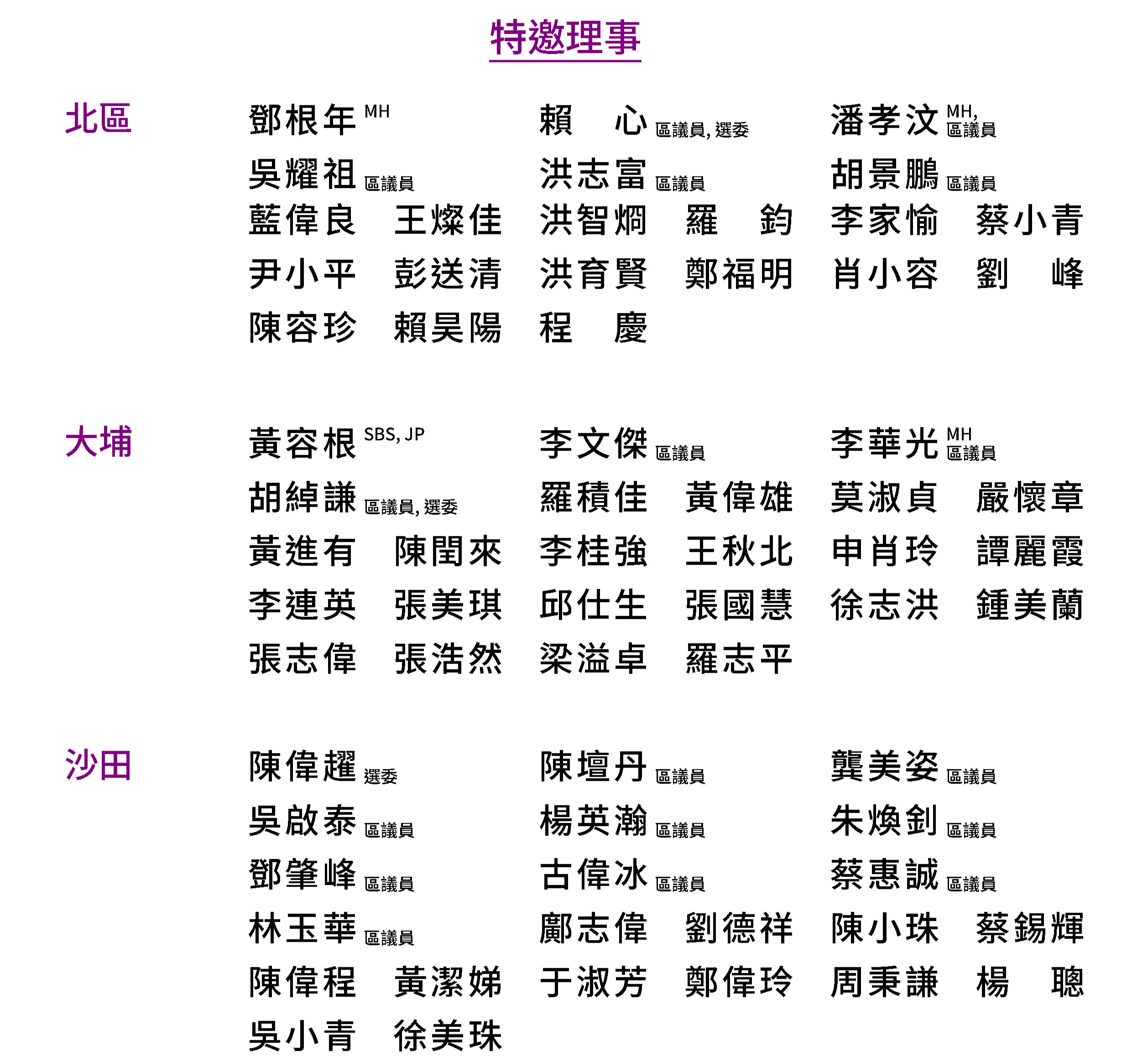 特邀理事

北區

鄧根年 MH 賴 心 區議員, 選委 潘孝汶 MH, 區議員
吳耀祖 區議員 洪志富 區議員 胡景鵬 區議員
藍偉良 王燦佳 洪智烱 羅 鈞 李家愉 蔡小青
尹小平 彭送清 洪育賢 鄭福明 肖小容 劉 峰
陳容珍 賴昊陽 程 慶

大埔

黃容根 SBS, JP 李文傑 區議員 李華光 MH 區議員
胡綽謙 區議員, 選委 羅積佳 黃偉雄 莫淑貞 嚴懷章
黃進有 陳閏來 李桂強 王秋北 申肖玲 譚麗霞
李連英 張美琪 邱仕生 張國慧 徐志洪 鍾美蘭
張志偉 張浩然 梁溢卓 羅志平

沙田

陳偉趯 選委 陳壇丹 區議員 龔美姿 區議員
吳啟泰 區議員 楊英瀚 區議員 朱煥釗 區議員
鄧肇峰 區議員 古偉冰 區議員 蔡惠誠 區議員
林玉華 區議員 鄺志偉 劉德祥 陳小珠 蔡錫輝
陳偉程 黃潔娣 于淑芳 鄭偉玲 周秉謙 楊 聰
吳小青 徐美珠